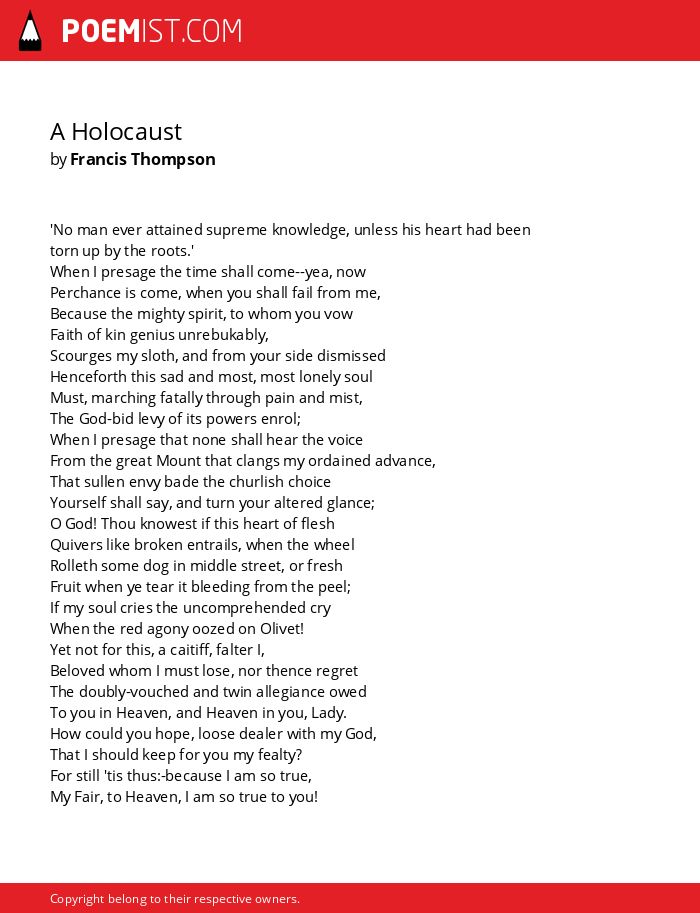 POEMIST.COM

A Holocaust
by Francis Thompson

'No man ever attained supreme knowledge, unless his heart had been torn up by the roots.'
When I presage the time shall come--yea, now
Perchance is come, when you shall fail from me,
Because the mighty spirit, to whom you vow
Faith of kin genius unrebukably,
Scourges my sloth, and from your side dismissed
Henceforth this sad and most, most lonely soul
Must, marching fatally through pain and mist,
The God-bid levy of its powers enrol;
When I presage that none shall hear the voice
From the great Mount that clangs my ordained advance,
That sullen envy bade the churlish choice
Yourself shall say, and turn your altered glance;
O God! Thou knowest if this heart of flesh
Quivers like broken entrails, when the wheel
Rolleth some dog in middle street, or fresh
Fruit when ye tear it bleeding from the peel;
If my soul cries the uncomprehended cry
When the red agony oozed on Olivet!
Yet not for this, a caitiff, falter I,
Beloved whom I must lose, nor thence regret
The doubly-vouched and twin allegiance owed
To you in Heaven, and Heaven in you, Lady.
How could you hope, loose dealer with my God,
That I should keep for you my fealty?
For still 'tis thus:-because I am so true,
My Fair, to Heaven, I am so true to you!

Copyright belong to their respective owners.